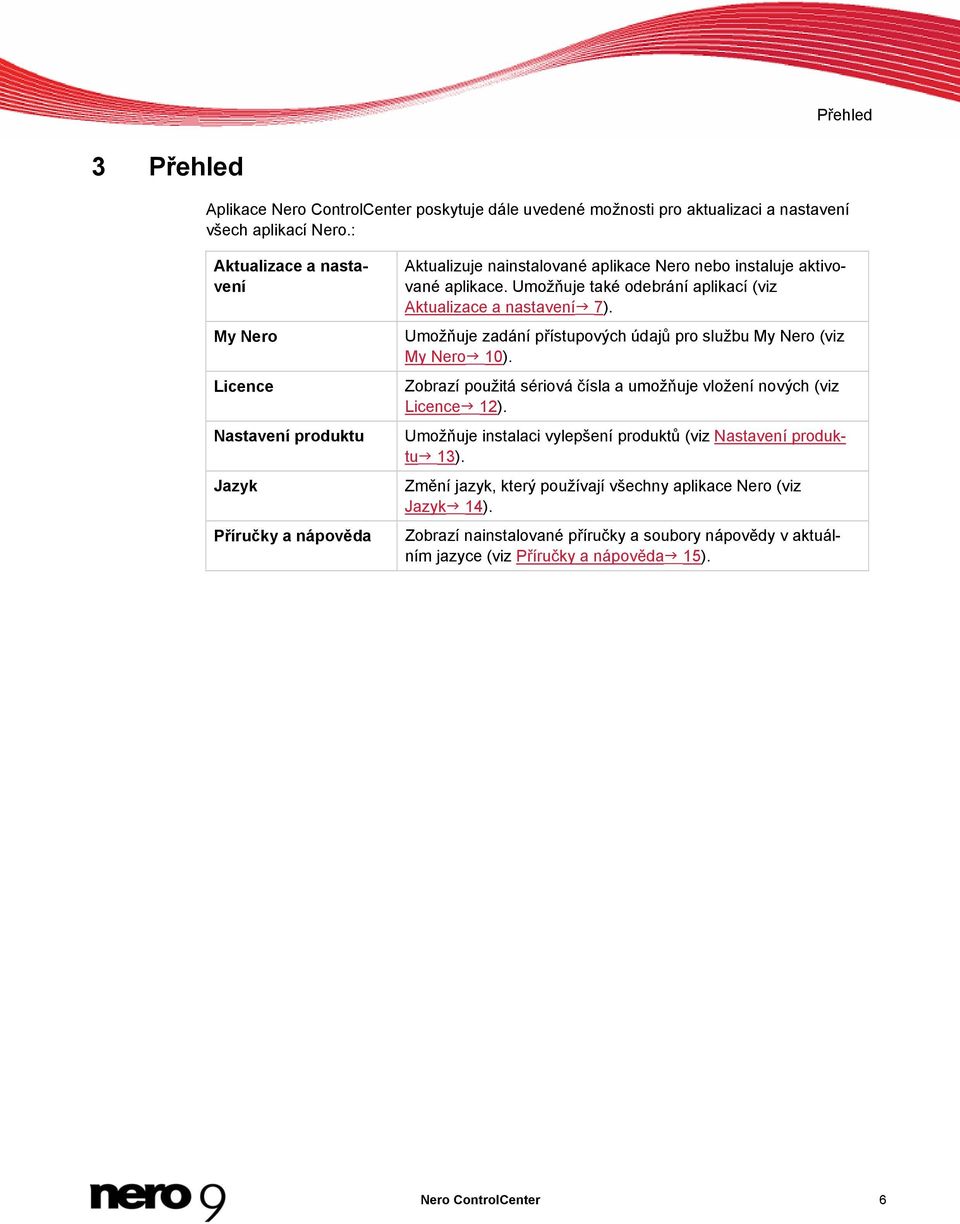 Přehled

3 Přehled

Aplikace Nero ControlCenter poskytuje dále uvedené možnosti pro aktualizaci a nastavení všech aplikací Nero.:

| Aktualizace a nastavení | Aktualizuje nainstalované aplikace Nero nebo instaluje aktivované aplikace. Umožňuje také odebrání aplikací (viz Aktualizace a nastavení→ 7). |
|---|---|
| My Nero | Umožňuje zadání přístupových údajů pro službu My Nero (viz My Nero→ 10). |
| Licence | Zobrazí použitá sériová čísla a umožňuje vložení nových (viz Licence→ 12). |
| Nastavení produktu | Umožňuje instalaci vylepšení produktů (viz Nastavení produktu→ 13). |
| Jazyk | Změní jazyk, který používají všechny aplikace Nero (viz Jazyk→ 14). |
| Příručky a nápověda | Zobrazí nainstalované příručky a soubory nápovědy v aktuálním jazyce (viz Příručky a nápověda→ 15). |

nero 9

Nero ControlCenter 6